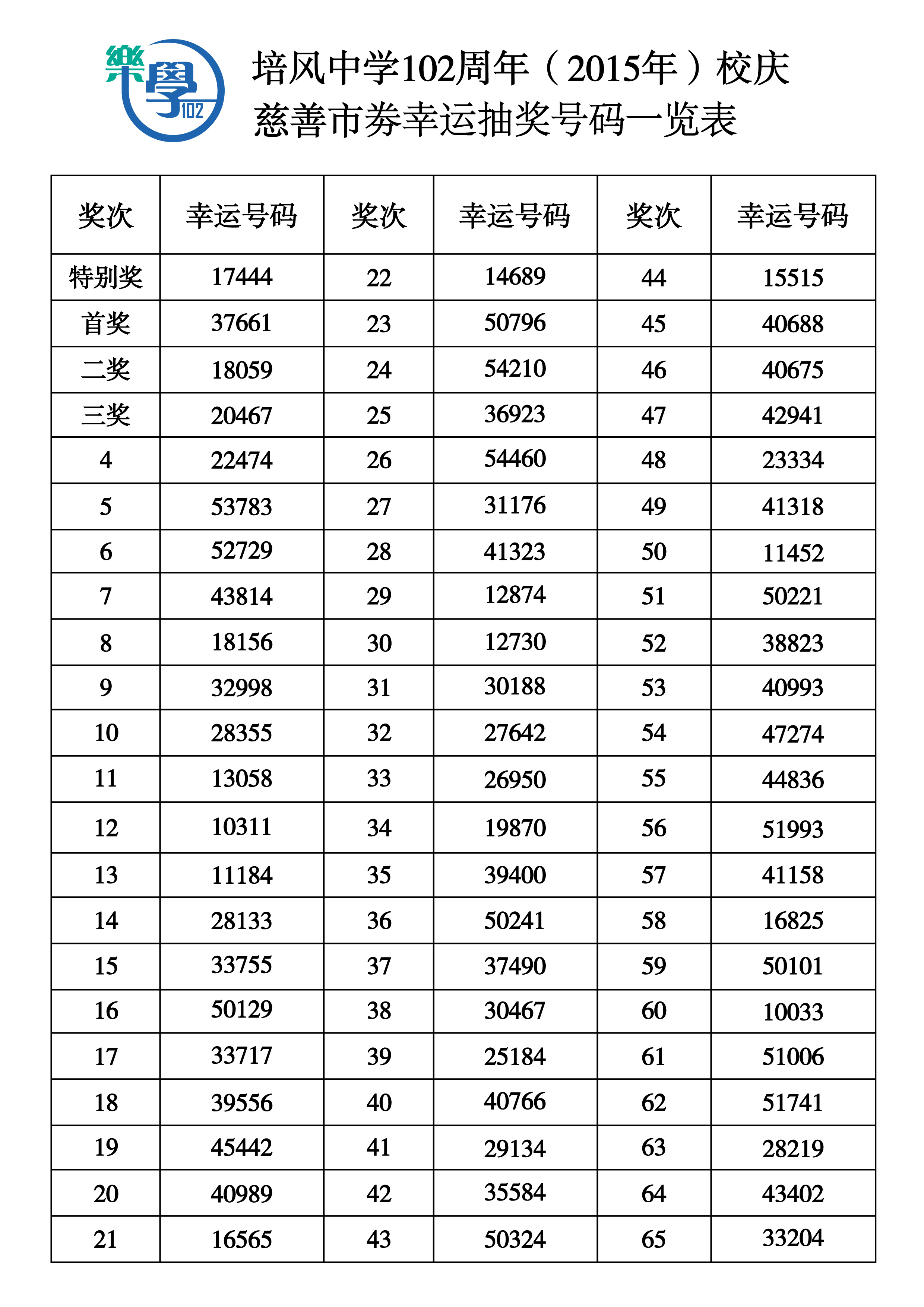 樂學 102

培风中学102周年（2015年）校庆
慈善市券幸运抽奖号码一览表

| 奖次 | 幸运号码 | 奖次 | 幸运号码 | 奖次 | 幸运号码 |
|---|---|---|---|---|---|
| 特别奖 | 17444 | 22 | 14689 | 44 | 15515 |
| 首奖 | 37661 | 23 | 50796 | 45 | 40688 |
| 二奖 | 18059 | 24 | 54210 | 46 | 40675 |
| 三奖 | 20467 | 25 | 36923 | 47 | 42941 |
| 4 | 22474 | 26 | 54460 | 48 | 23334 |
| 5 | 53783 | 27 | 31176 | 49 | 41318 |
| 6 | 52729 | 28 | 41323 | 50 | 11452 |
| 7 | 43814 | 29 | 12874 | 51 | 50221 |
| 8 | 18156 | 30 | 12730 | 52 | 38823 |
| 9 | 32998 | 31 | 30188 | 53 | 40993 |
| 10 | 28355 | 32 | 27642 | 54 | 47274 |
| 11 | 13058 | 33 | 26950 | 55 | 44836 |
| 12 | 10311 | 34 | 19870 | 56 | 51993 |
| 13 | 11184 | 35 | 39400 | 57 | 41158 |
| 14 | 28133 | 36 | 50241 | 58 | 16825 |
| 15 | 33755 | 37 | 37490 | 59 | 50101 |
| 16 | 50129 | 38 | 30467 | 60 | 10033 |
| 17 | 33717 | 39 | 25184 | 61 | 51006 |
| 18 | 39556 | 40 | 40766 | 62 | 51741 |
| 19 | 45442 | 41 | 29134 | 63 | 28219 |
| 20 | 40989 | 42 | 35584 | 64 | 43402 |
| 21 | 16565 | 43 | 50324 | 65 | 33204 |